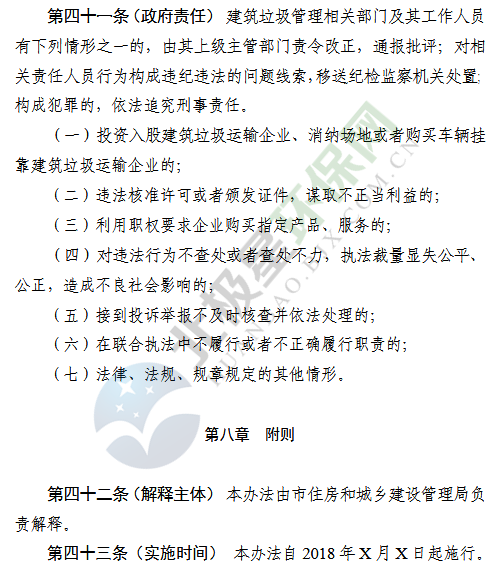 第四十一条（政府责任） 建筑垃圾管理相关部门及其工作人员有下列情形之一的，由其上级主管部门责令改正，通报批评；对相关责任人员行为构成违纪违法的问题线索，移送纪检监察机关处置；构成犯罪的，依法追究刑事责任。

（一）投资入股建筑垃圾运输企业、消纳场地或者购买车辆挂靠建筑垃圾运输企业的；

（二）违法核准许可或者颁发证件，谋取不正当利益的；

（三）利用职权要求企业购买指定产品、服务的；

（四）对违法行为不查处或者查处不力，执法裁量显失公平、公正，造成不良社会影响的；

（五）接到投诉举报不及时核查并依法处理的；

（六）在联合执法中不履行或者不正确履行职责的；

（七）法律、法规、规章规定的其他情形。

第八章 附则

第四十二条（解释主体） 本办法由市住房和城乡建设管理局负责解释。

第四十三条（实施时间） 本办法自 2018 年 X 月 X 日起施行。

北极星环保网
HUANBAO.BJX.COM.CN